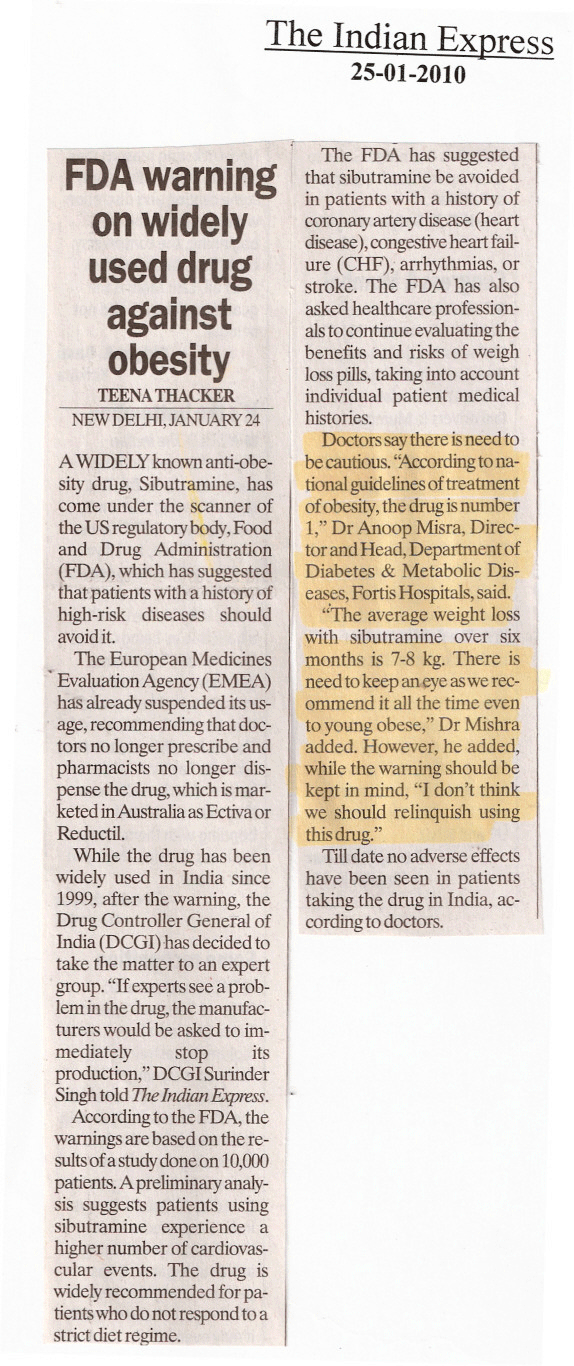 The Indian Express
25-01-2010

FDA warning on widely used drug against obesity

TEENA THACKER
NEW DELHI, JANUARY 24

A WIDELY known anti-obesity drug, Sibutramine, has come under the scanner of the US regulatory body, Food and Drug Administration (FDA), which has suggested that patients with a history of high-risk diseases should avoid it.

The European Medicines Evaluation Agency (EMEA) has already suspended its usage, recommending that doctors no longer prescribe and pharmacists no longer dispense the drug, which is marketed in Australia as Ectiva or Reductil.

While the drug has been widely used in India since 1999, after the warning, the Drug Controller General of India (DCGI) has decided to take the matter to an expert group. "If experts see a problem in the drug, the manufacturers would be asked to immediately stop its production," DCGI Surinder Singh told The Indian Express.

According to the FDA, the warnings are based on the results of a study done on 10,000 patients. A preliminary analysis suggests patients using sibutramine experience a higher number of cardiovascular events. The drug is widely recommended for patients who do not respond to a strict diet regime.

The FDA has suggested that sibutramine be avoided in patients with a history of coronary artery disease (heart disease), congestive heart failure (CHF), arrhythmias, or stroke. The FDA has also asked healthcare professionals to continue evaluating the benefits and risks of weigh loss pills, taking into account individual patient medical histories.

Doctors say there is need to be cautious. "According to national guidelines of treatment of obesity, the drug is number 1," Dr Anoop Misra, Director and Head, Department of Diabetes & Metabolic Diseases, Fortis Hospitals, said.

"The average weight loss with sibutramine over six months is 7-8 kg. There is need to keep an eye as we recommend it all the time even to young obese," Dr Mishra added. However, he added, while the warning should be kept in mind, "I don't think we should relinquish using this drug."

Till date no adverse effects have been seen in patients taking the drug in India, according to doctors.